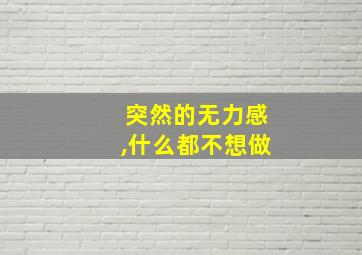 突然的无力感
,什么都不想做